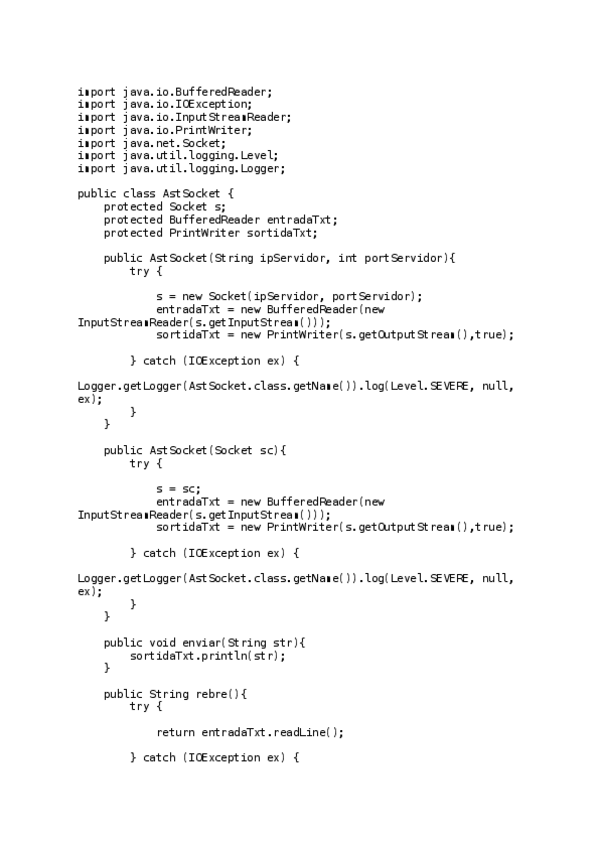 import java.io.BufferedReader;
import java.io.IOException;
import java.io.InputStreamReader;
import java.io.PrintWriter;
import java.net.Socket;
import java.util.logging.Level;
import java.util.logging.Logger;

public class AstSocket {
    protected Socket s;
    protected BufferedReader entradaTxt;
    protected PrintWriter sortidaTxt;

    public AstSocket(String ipServidor, int portServidor){
        try {

            s = new Socket(ipServidor, portServidor);
            entradaTxt = new BufferedReader(new InputStreamReader(s.getInputStream()));
            sortidaTxt = new PrintWriter(s.getOutputStream(),true);

        } catch (IOException ex) {

Logger.getLogger(AstSocket.class.getName()).log(Level.SEVERE, null, ex);
        }
    }

    public AstSocket(Socket sc){
        try {

            s = sc;
            entradaTxt = new BufferedReader(new InputStreamReader(s.getInputStream()));
            sortidaTxt = new PrintWriter(s.getOutputStream(),true);

        } catch (IOException ex) {

Logger.getLogger(AstSocket.class.getName()).log(Level.SEVERE, null, ex);
        }
    }

    public void enviar(String str){
        sortidaTxt.println(str);
    }

    public String rebre(){
        try {

            return entradaTxt.readLine();

        } catch (IOException ex) {